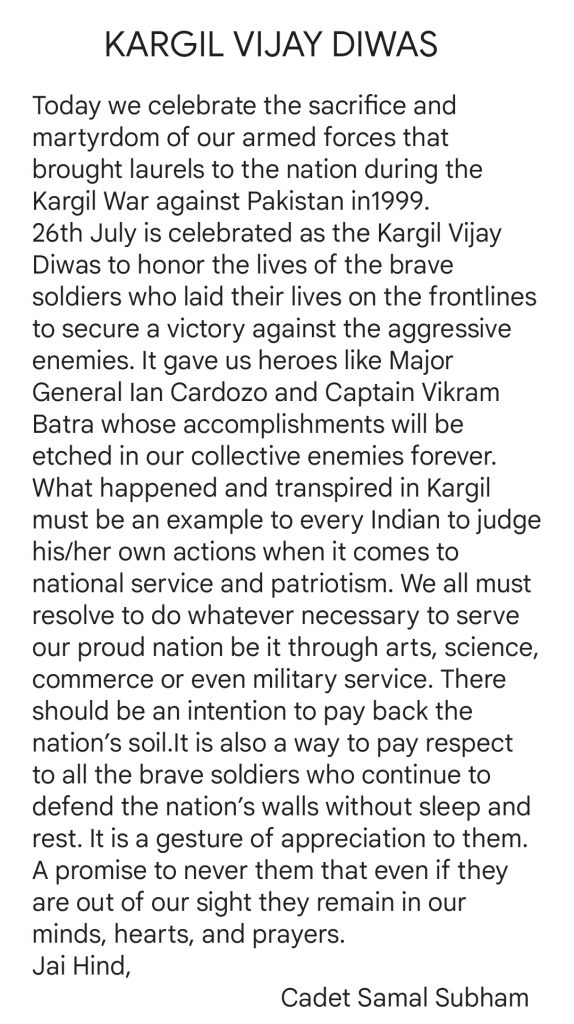 KARGIL VIJAY DIWAS

Today we celebrate the sacrifice and martyrdom of our armed forces that brought laurels to the nation during the Kargil War against Pakistan in1999.
26th July is celebrated as the Kargil Vijay Diwas to honor the lives of the brave soldiers who laid their lives on the frontlines to secure a victory against the aggressive enemies. It gave us heroes like Major General Ian Cardozo and Captain Vikram Batra whose accomplishments will be etched in our collective enemies forever. What happened and transpired in Kargil must be an example to every Indian to judge his/her own actions when it comes to national service and patriotism. We all must resolve to do whatever necessary to serve our proud nation be it through arts, science, commerce or even military service. There should be an intention to pay back the nation's soil.It is also a way to pay respect to all the brave soldiers who continue to defend the nation's walls without sleep and rest. It is a gesture of appreciation to them. A promise to never them that even if they are out of our sight they remain in our minds, hearts, and prayers.
Jai Hind,
Cadet Samal Subham